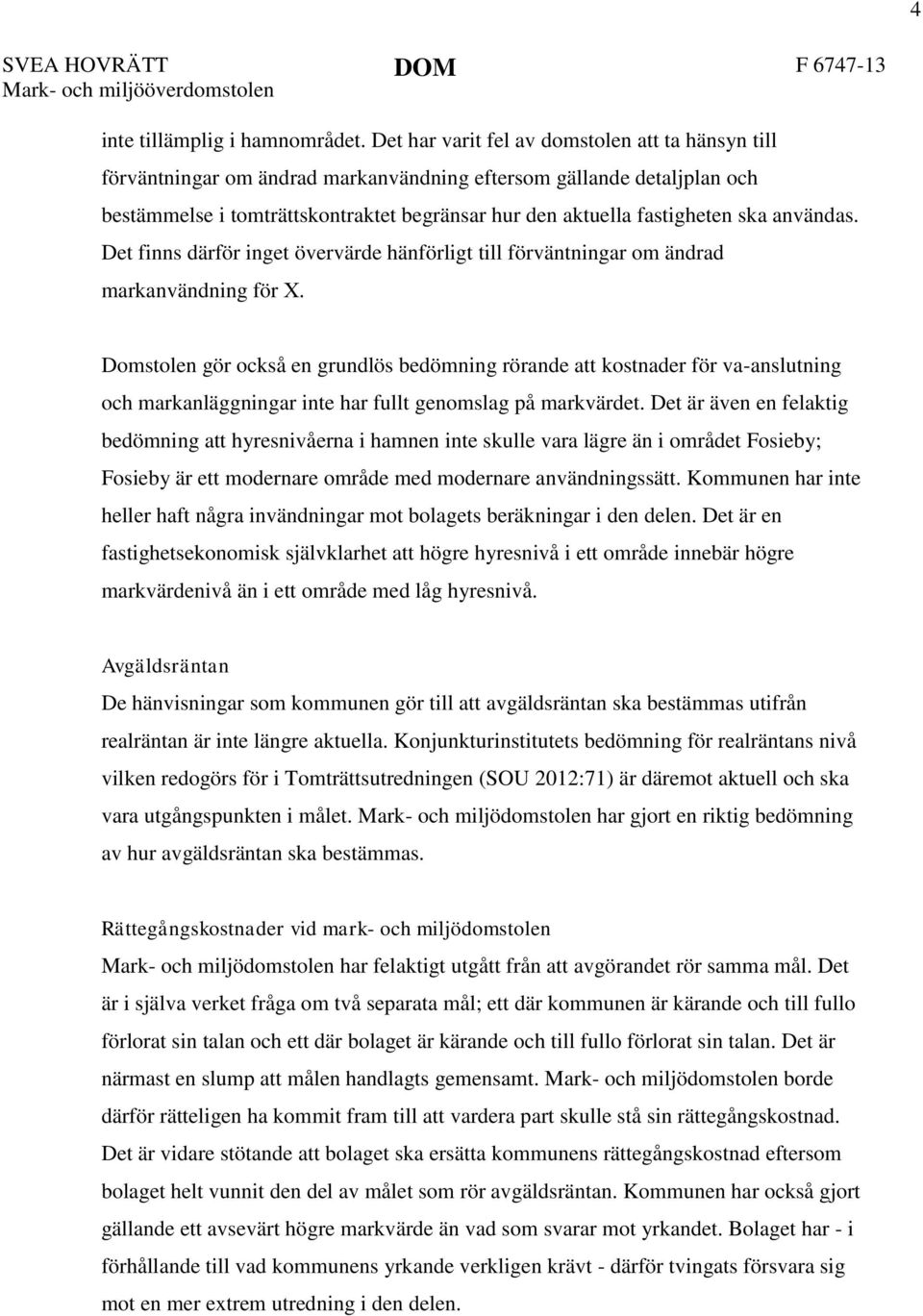 4

SVEA HOVRÄTT
Mark- och miljööverdomstolen

DOM

F 6747-13

inte tillämplig i hamnområdet. Det har varit fel av domstolen att ta hänsyn till förväntningar om ändrad markanvändning eftersom gällande detaljplan och bestämmelse i tomträttskontraktet begränsar hur den aktuella fastigheten ska användas. Det finns därför inget övervärde hänförligt till förväntningar om ändrad markanvändning för X.

Domstolen gör också en grundlös bedömning rörande att kostnader för va-anslutning och markanläggningar inte har fullt genomslag på markvärdet. Det är även en felaktig bedömning att hyresnivåerna i hamnen inte skulle vara lägre än i området Fosieby; Fosieby är ett modernare område med modernare användningssätt. Kommunen har inte heller haft några invändningar mot bolagets beräkningar i den delen. Det är en fastighetsekonomisk självklarhet att högre hyresnivå i ett område innebär högre markvärdenivå än i ett område med låg hyresnivå.

Avgäldsräntan
De hänvisningar som kommunen gör till att avgäldsräntan ska bestämmas utifrån realräntan är inte längre aktuella. Konjunkturinstitutets bedömning för realräntans nivå vilken redogörs för i Tomträttsutredningen (SOU 2012:71) är däremot aktuell och ska vara utgångspunkten i målet. Mark- och miljödomstolen har gjort en riktig bedömning av hur avgäldsräntan ska bestämmas.

Rättegångskostnader vid mark- och miljödomstolen
Mark- och miljödomstolen har felaktigt utgått från att avgörandet rör samma mål. Det är i själva verket fråga om två separata mål; ett där kommunen är kärande och till fullo förlorat sin talan och ett där bolaget är kärande och till fullo förlorat sin talan. Det är närmast en slump att målen handlagts gemensamt. Mark- och miljödomstolen borde därför rätteligen ha kommit fram till att vardera part skulle stå sin rättegångskostnad. Det är vidare stötande att bolaget ska ersätta kommunens rättegångskostnad eftersom bolaget helt vunnit den del av målet som rör avgäldsräntan. Kommunen har också gjort gällande ett avsevärt högre markvärde än vad som svarar mot yrkandet. Bolaget har - i förhållande till vad kommunens yrkande verkligen krävt - därför tvingats försvara sig mot en mer extrem utredning i den delen.